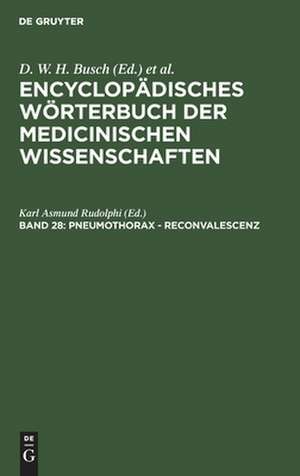 DE GRUYTER

D. W. H. Busch (Ed.) et al.

ENCYCLOPÄDISCHES WÖRTERBUCH DER MEDICINISCHEN WISSENSCHAFTEN

Karl Asmund Rudolphi (Ed.)

BAND 28: PNEUMOTHORAX - RECONVALESCENZ

DE G